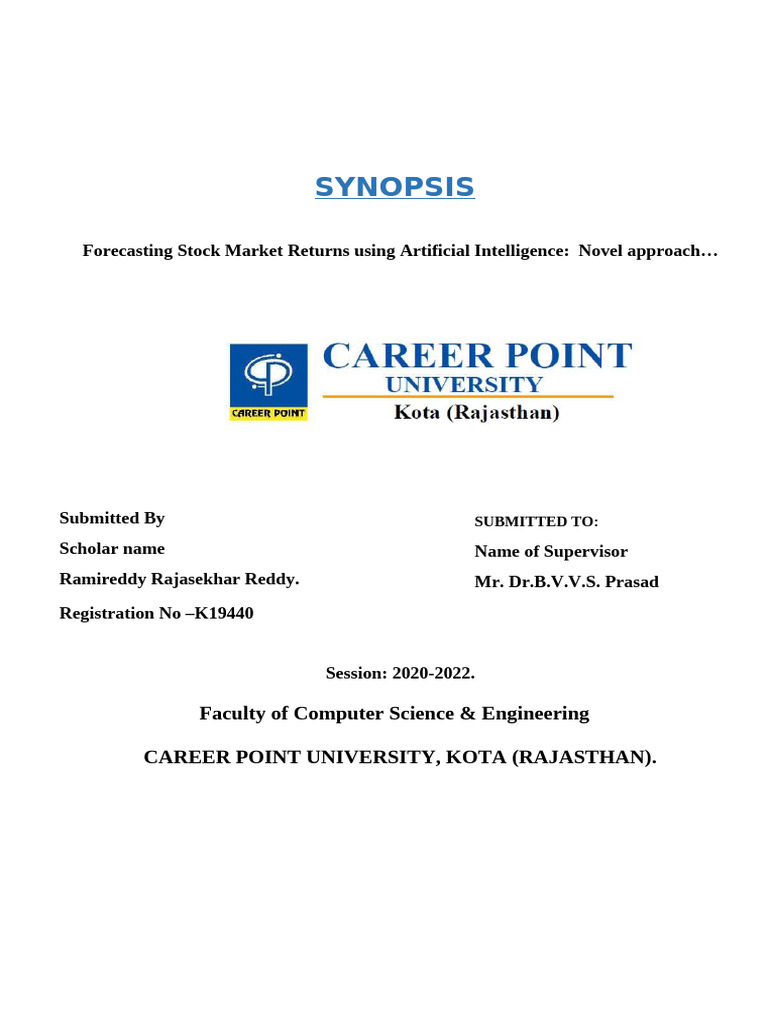 SYNOPSIS

Forecasting Stock Market Returns using Artificial Intelligence: Novel approach…

CAREER POINT
CAREER POINT
UNIVERSITY
Kota (Rajasthan)

Submitted By
Scholar name
Ramireddy Rajasekhar Reddy.
Registration No –K19440

SUBMITTED TO:
Name of Supervisor
Mr. Dr.B.V.V.S. Prasad

Session: 2020-2022.

Faculty of Computer Science & Engineering

CAREER POINT UNIVERSITY, KOTA (RAJASTHAN).